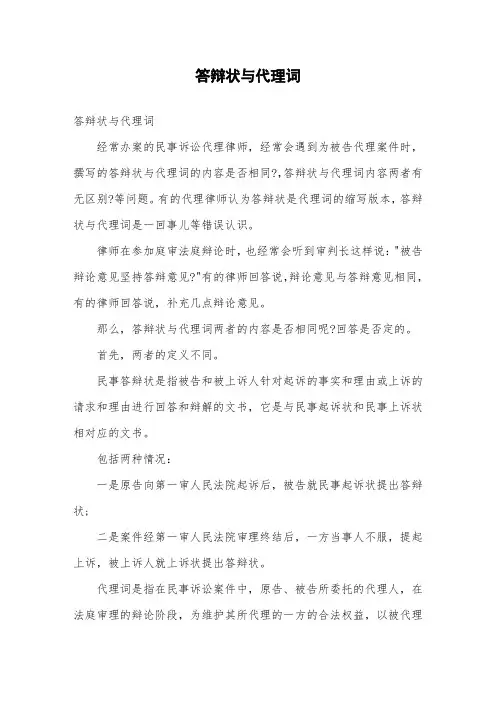 答辩状与代理词

答辩状与代理词

经常办案的民事诉讼代理律师，经常会遇到为被告代理案件时，撰写的答辩状与代理词的内容是否相同?,答辩状与代理词内容两者有无区别?等问题。有的代理律师认为答辩状是代理词的缩写版本，答辩状与代理词是一回事儿等错误认识。

律师在参加庭审法庭辩论时，也经常会听到审判长这样说："被告辩论意见坚持答辩意见?"有的律师回答说，辩论意见与答辩意见相同，有的律师回答说，补充几点辩论意见。

那么，答辩状与代理词两者的内容是否相同呢?回答是否定的。

首先，两者的定义不同。

民事答辩状是指被告和被上诉人针对起诉的事实和理由或上诉的请求和理由进行回答和辩解的文书，它是与民事起诉状和民事上诉状相对应的文书。

包括两种情况：

一是原告向第一审人民法院起诉后，被告就民事起诉状提出答辩状；

二是案件经第一审人民法院审理终结后，一方当事人不服，提起上诉，被上诉人就上诉状提出答辩状。

代理词是指在民事诉讼案件中，原告、被告所委托的代理人，在法庭审理的辩论阶段，为维护其所代理的一方的合法权益，以被代理